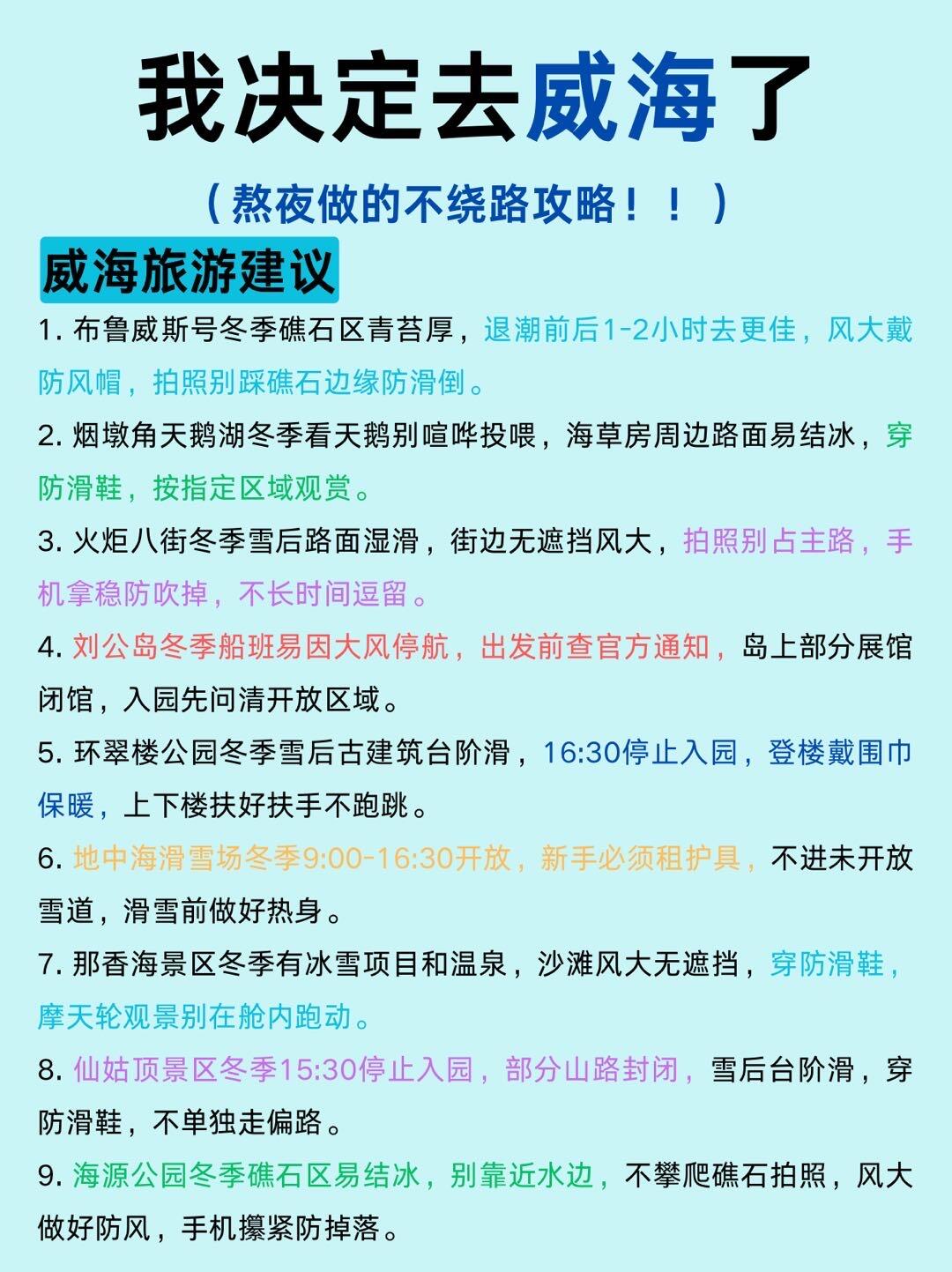 我决定去威海了

（熬夜做的不绕路攻略！！）

威海旅游建议

1. 布鲁威斯号冬季礁石区青苔厚，退潮前后1-2小时去更佳，风大戴防风帽，拍照别踩礁石边缘防滑倒。

2. 烟墩角天鹅湖冬季看天鹅别喧哗投喂，海草房周边路面易结冰，穿防滑鞋，按指定区域观赏。

3. 火炬八街冬季雪后路面湿滑，街边无遮挡风大，拍照别占主路，手机拿稳防吹掉，不长时间逗留。

4. 刘公岛冬季船班易因大风停航，出发前查官方通知，岛上部分展馆闭馆，入园先问清开放区域。

5. 环翠楼公园冬季雪后古建筑台阶滑，16:30停止入园，登楼戴围巾保暖，上下楼扶好扶手不跑跳。

6. 地中海滑雪场冬季9:00-16:30开放，新手必须租护具，不进未开放雪道，滑雪前做好热身。

7. 那香海景区冬季有冰雪项目和温泉，沙滩风大无遮挡，穿防滑鞋，摩天轮观景别在舱内跑动。

8. 仙姑顶景区冬季15:30停止入园，部分山路封闭，雪后台阶滑，穿防滑鞋，不单独走偏路。

9. 海源公园冬季礁石区易结冰，别靠近水边，不攀爬礁石拍照，风大做好防风，手机攥紧防掉落。